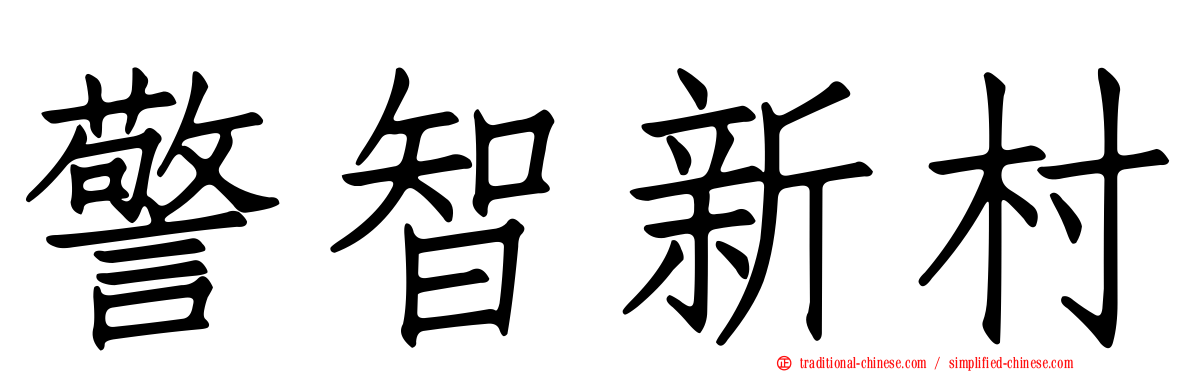 警智新村

traditional-chinese.com / simplified-chinese.com